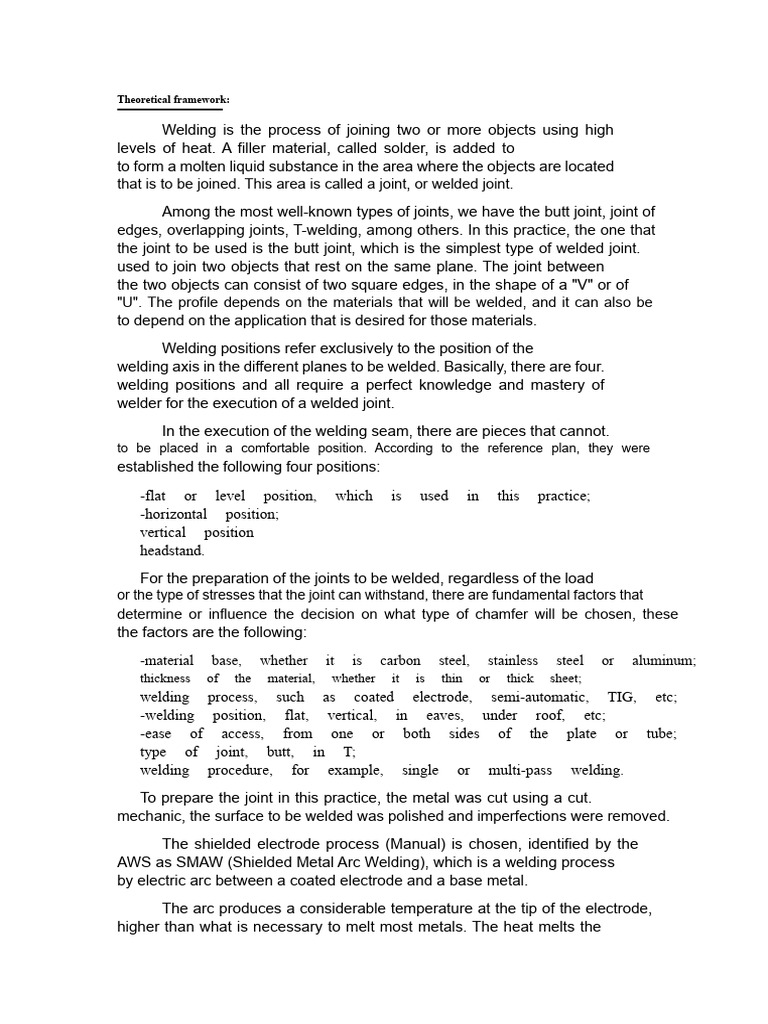 Theoretical framework:

Welding is the process of joining two or more objects using high levels of heat. A filler material, called solder, is added to to form a molten liquid substance in the area where the objects are located that is to be joined. This area is called a joint, or welded joint.

Among the most well-known types of joints, we have the butt joint, joint of edges, overlapping joints, T-welding, among others. In this practice, the one that the joint to be used is the butt joint, which is the simplest type of welded joint. used to join two objects that rest on the same plane. The joint between the two objects can consist of two square edges, in the shape of a "V" or of "U". The profile depends on the materials that will be welded, and it can also be to depend on the application that is desired for those materials.

Welding positions refer exclusively to the position of the welding axis in the different planes to be welded. Basically, there are four. welding positions and all require a perfect knowledge and mastery of welder for the execution of a welded joint.

In the execution of the welding seam, there are pieces that cannot. to be placed in a comfortable position. According to the reference plan, they were established the following four positions:

-flat or level position, which is used in this practice;
-horizontal position;
vertical position
headstand.

For the preparation of the joints to be welded, regardless of the load or the type of stresses that the joint can withstand, there are fundamental factors that determine or influence the decision on what type of chamfer will be chosen, these the factors are the following:

-material base, whether it is carbon steel, stainless steel or aluminum;
thickness of the material, whether it is thin or thick sheet;
welding process, such as coated electrode, semi-automatic, TIG, etc;
-welding position, flat, vertical, in eaves, under roof, etc;
-ease of access, from one or both sides of the plate or tube;
type of joint, butt, in T;
welding procedure, for example, single or multi-pass welding.

To prepare the joint in this practice, the metal was cut using a cut. mechanic, the surface to be welded was polished and imperfections were removed.

The shielded electrode process (Manual) is chosen, identified by the AWS as SMAW (Shielded Metal Arc Welding), which is a welding process by electric arc between a coated electrode and a base metal.

The arc produces a considerable temperature at the tip of the electrode, higher than what is necessary to melt most metals. The heat melts the